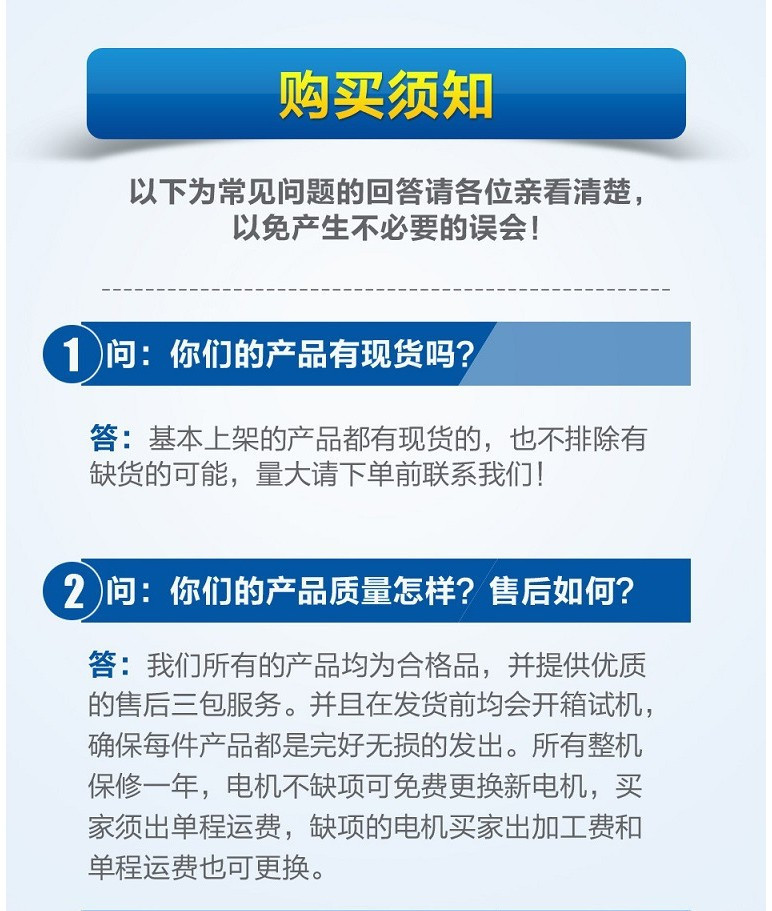 购买须知

以下为常见问题的回答请各位亲看清楚，以免产生不必要的误会！

1 问：你们的产品有现货吗？

答：基本上架的产品都有现货的，也不排除有缺货的可能，量大请下单前联系我们！

2 问：你们的产品质量怎样？售后如何？

答：我们所有的产品均为合格品，并提供优质的售后三包服务。并且在发货前均会开箱试机，确保每件产品都是完好无损的发出。所有整机保修一年，电机不缺项可免费更换新电机，买家须出单程运费，缺项的电机买家出加工费和单程运费也可更换。